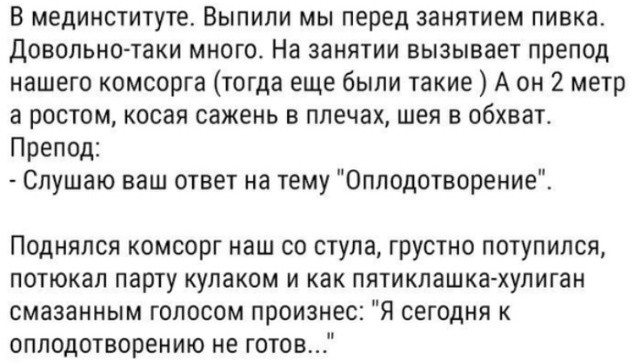 В мединституте. Выпили мы перед занятием пивка. Довольно-таки много. На занятии вызывает препод нашего комсорга (тогда еще были такие ) А он 2 метр а ростом, косая сажень в плечах, шея в обхват.
Препод:
- Слушаю ваш ответ на тему "Оплодотворение".

Поднялся комсорг наш со стула, грустно потупился, потюкал парту кулаком и как пятиклашка-хулиган смазанным голосом произнес: "Я сегодня к оплодотворению не готов..."